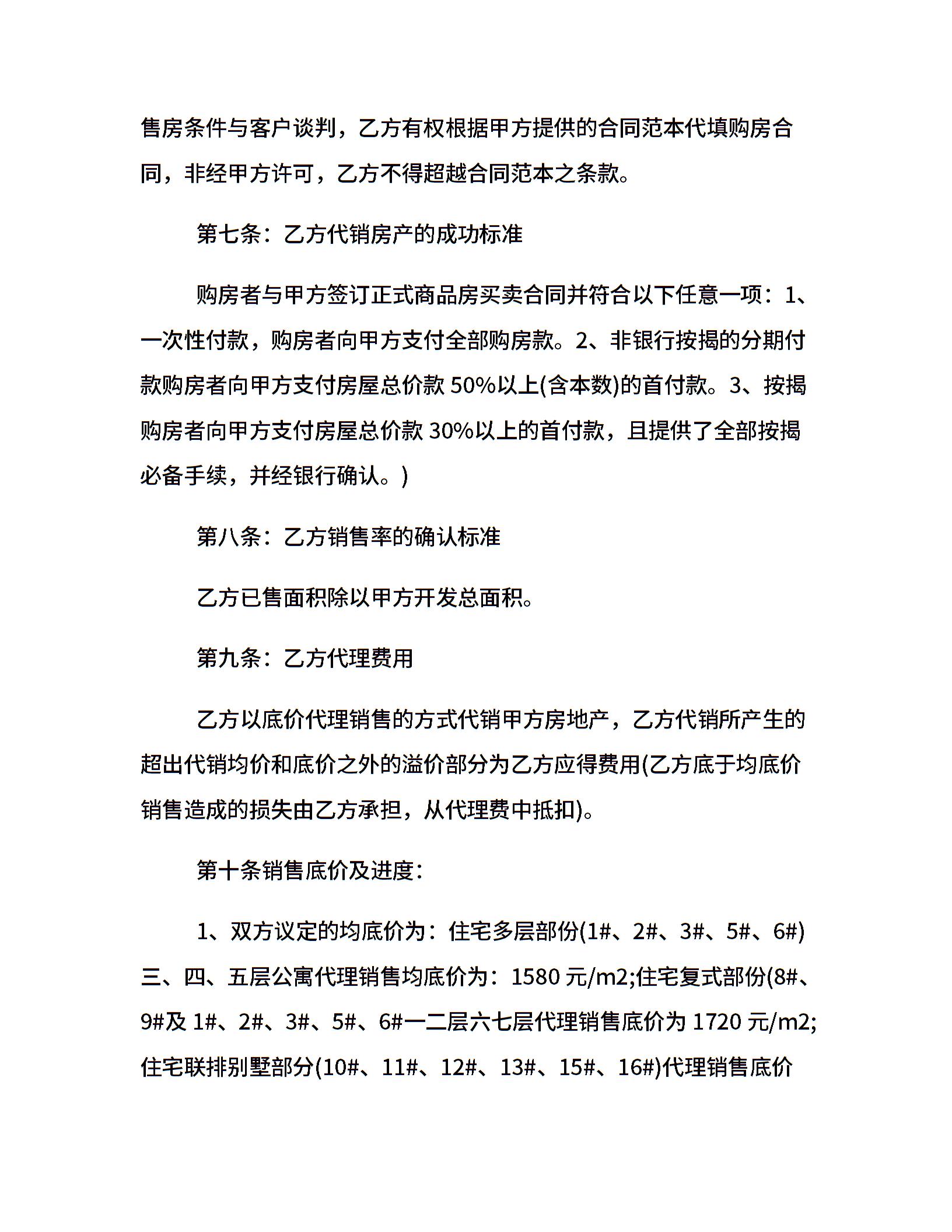 售房条件与客户谈判，乙方有权根据甲方提供的合同范本代填购房合同，非经甲方许可，乙方不得超越合同范本之条款。

第七条：乙方代销房产的成功标准

购房者与甲方签订正式商品房买卖合同并符合以下任意一项：1、一次性付款，购房者向甲方支付全部购房款。2、非银行按揭的分期付款购房者向甲方支付房屋总价款 50%以上(含本数)的首付款。3、按揭购房者向甲方支付房屋总价款 30%以上的首付款，且提供了全部按揭必备手续，并经银行确认。)

第八条：乙方销售率的确认标准

乙方已售面积除以甲方开发总面积。

第九条：乙方代理费用

乙方以底价代理销售的方式代销甲方房地产，乙方代销所产生的超出代销均价和底价之外的溢价部分为乙方应得费用(乙方底于均底价销售造成的损失由乙方承担，从代理费中抵扣)。

第十条销售底价及进度：

1、双方议定的均底价为：住宅多层部份(1#、2#、3#、5#、6#)三、四、五层公寓代理销售均底价为：1580 元/m2;住宅复式部份(8#、9#及 1#、2#、3#、5#、6#一二层六七层代理销售底价为 1720 元/m2;住宅联排别墅部分(10#、11#、12#、13#、15#、16#)代理销售底价